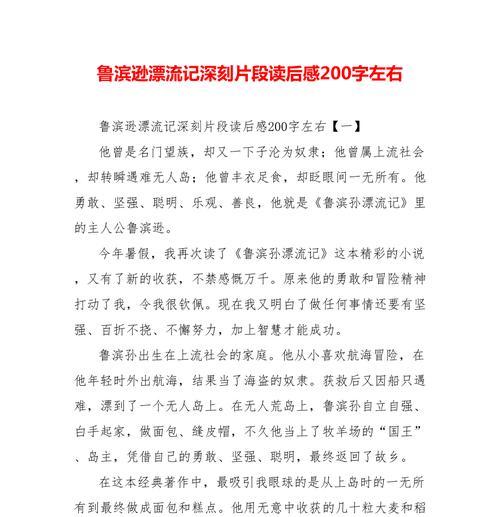 鲁滨逊漂流记深刻片段读后感200字左右

鲁滨逊漂流记深刻片段读后感200字左右【一】

他曾是名门望族，却又一下子沦为奴隶；他曾属上流社会，却转瞬遇难无人岛；他曾丰衣足食，却眨眼间一无所有。他勇敢、坚强、聪明、乐观、善良，他就是《鲁滨孙漂流记》里的主人公鲁滨逊。

今年暑假，我再次读了《鲁滨孙漂流记》这本精彩的小说，又有了新的收获，不禁感慨万千。原来他的勇敢和冒险精神打动了我，令我很钦佩。现在我又明白了做任何事情还要有坚强、百折不挠、不懈努力，加上智慧才能成功。

鲁滨孙出生在上流社会的家庭。他从小喜欢航海冒险，在他年轻时外出航海，结果当了海盗的奴隶。获救后又因船只遇难，漂到了一个无人岛上。在无人荒岛上，鲁滨孙自立自强、白手起家，做面包、缝皮帽，不久他当上了牧羊场的“国王”、岛主，凭借自己的勇敢、坚强、聪明，最终返回了故乡。

在这本经典著作中，最吸引我眼球的是从上岛时的一无所有到最终做成面包和糕点。他用无意中收获的几十粒大麦和稻